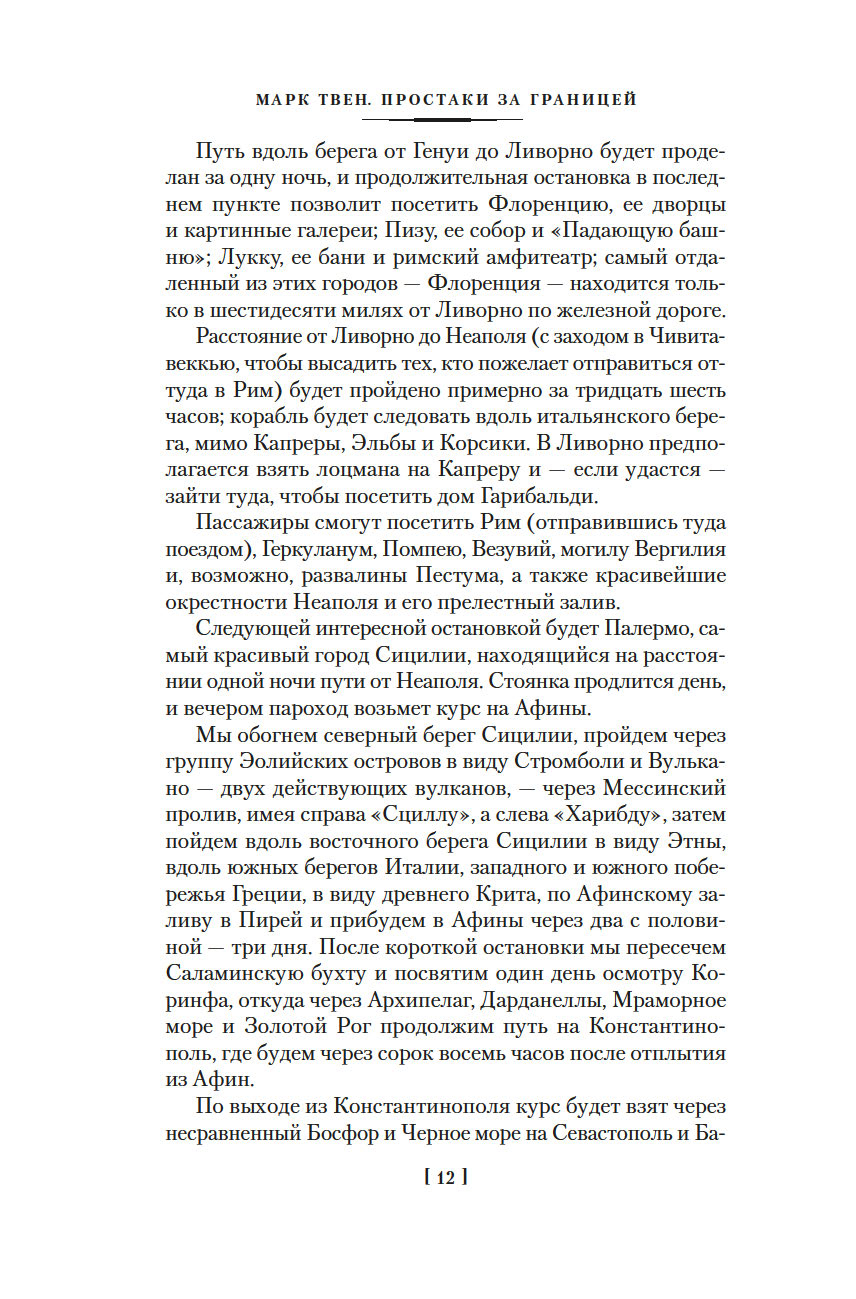 МАРК ТВЕН. ПРОСТАКИ ЗА ГРАНИЦЕЙ

Путь вдоль берега от Генуи до Ливорно будет проделан за одну ночь, и продолжительная остановка в последнем пункте позволит посетить Флоренцию, ее дворцы и картинные галереи; Пизу, ее собор и «Падающую башню»; Лукку, ее бани и римский амфитеатр; самый отдаленный из этих городов — Флоренция — находится только в шестидесяти милях от Ливорно по железной дороге.

Расстояние от Ливорно до Неаполя (с заходом в Чивитавеккью, чтобы высадить тех, кто пожелает отправиться оттуда в Рим) будет пройдено примерно за тридцать шесть часов; корабль будет следовать вдоль итальянского берега, мимо Капреры, Эльбы и Корсики. В Ливорно предполагается взять лоцмана на Капреру и — если удастся — зайти туда, чтобы посетить дом Гарибальди.

Пассажиры смогут посетить Рим (отправившись туда поездом), Геркуланум, Помпею, Везувий, могилу Вергилия и, возможно, развалины Пестума, а также красивейшие окрестности Неаполя и его прелестный залив.

Следующей интересной остановкой будет Палермо, самый красивый город Сицилии, находящийся на расстоянии одной ночи пути от Неаполя. Стоянка продлится день, и вечером пароход возьмет курс на Афины.

Мы обогнем северный берег Сицилии, пройдем через группу Эолийских островов в виду Стромболи и Вулькано — двух действующих вулканов, — через Мессинский пролив, имея справа «Сциллу», а слева «Харибду», затем пойдем вдоль восточного берега Сицилии в виду Этны, вдоль южных берегов Италии, западного и южного побережья Греции, в виду древнего Крита, по Афинскому заливу в Пирей и прибудем в Афины через два с половиной — три дня. После короткой остановки мы пересечем Саламинскую бухту и посвятим один день осмотру Коринфа, откуда через Архипелаг, Дарданеллы, Мраморное море и Золотой Рог продолжим путь на Константинополь, где будем через сорок восемь часов после отплытия из Афин.

По выходе из Константинополя курс будет взят через несравненный Босфор и Черное море на Севастополь и Ба-

[ 12 ]